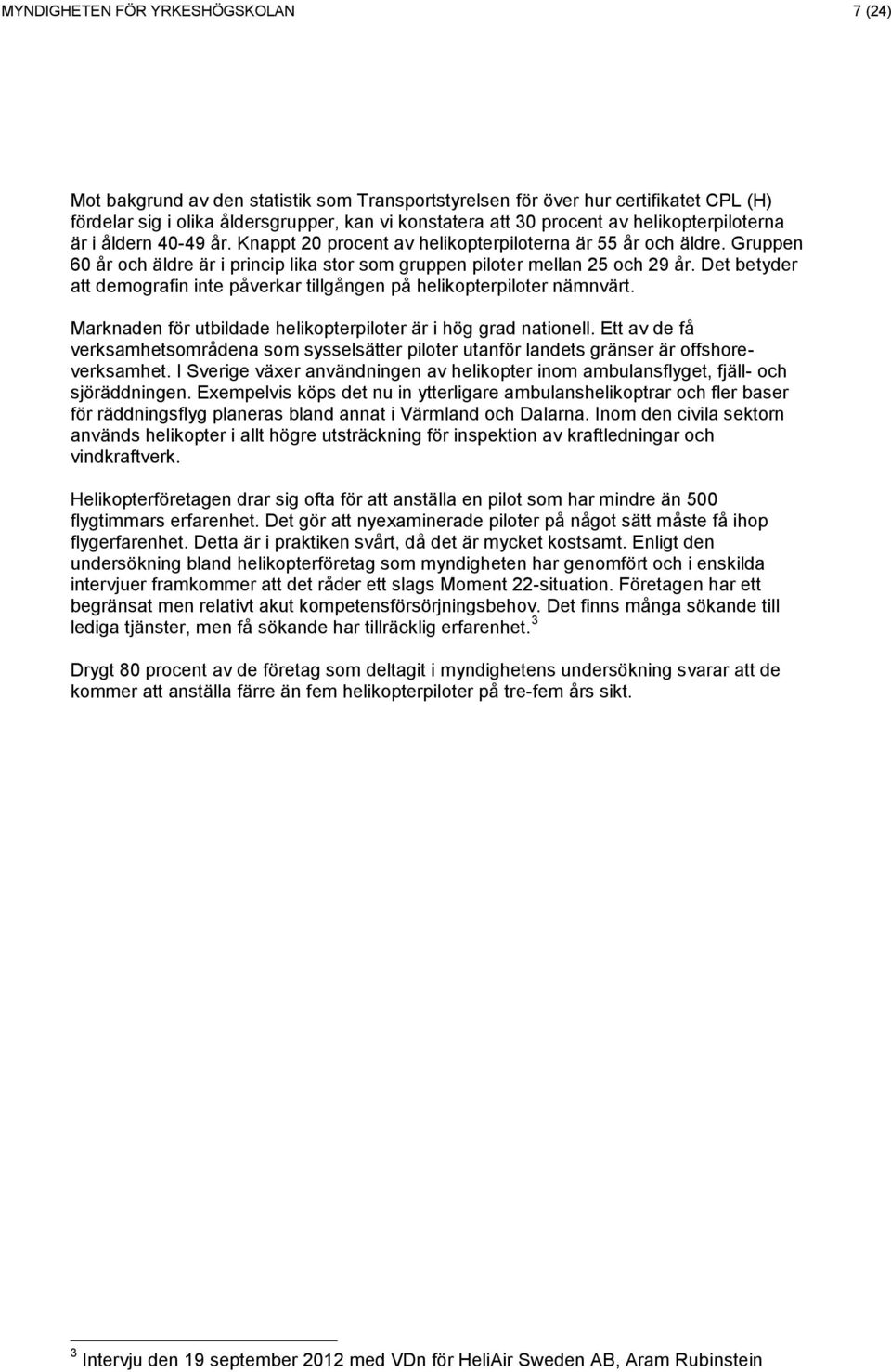 MYNDIGHETEN FÖR YRKESHÖGSKOLAN 7 (24)

Mot bakgrund av den statistik som Transportstyrelsen för över hur certifikatet CPL (H) fördelar sig i olika åldersgrupper, kan vi konstatera att 30 procent av helikopterpiloterna är i åldern 40-49 år. Knappt 20 procent av helikopterpiloterna är 55 år och äldre. Gruppen 60 år och äldre är i princip lika stor som gruppen piloter mellan 25 och 29 år. Det betyder att demografin inte påverkar tillgången på helikopterpiloter nämnvärt.

Marknaden för utbildade helikopterpiloter är i hög grad nationell. Ett av de få verksamhetsområdena som sysselsätter piloter utanför landets gränser är offshore-verksamhet. I Sverige växer användningen av helikopter inom ambulansflyget, fjäll- och sjöräddningen. Exempelvis köps det nu in ytterligare ambulanshelikoptrar och fler baser för räddningsflyg planeras bland annat i Värmland och Dalarna. Inom den civila sektorn används helikopter i allt högre utsträckning för inspektion av kraftledningar och vindkraftverk.

Helikopterföretagen drar sig ofta för att anställa en pilot som har mindre än 500 flygtimmars erfarenhet. Det gör att nyexaminerade piloter på något sätt måste få ihop flygerfarenhet. Detta är i praktiken svårt, då det är mycket kostsamt. Enligt den undersökning bland helikopterföretag som myndigheten har genomfört och i enskilda intervjuer framkommer att det råder ett slags Moment 22-situation. Företagen har ett begränsat men relativt akut kompetensförsörjningsbehov. Det finns många sökande till lediga tjänster, men få sökande har tillräcklig erfarenhet. $^3$

Drygt 80 procent av de företag som deltagit i myndighetens undersökning svarar att de kommer att anställa färre än fem helikopterpiloter på tre-fem års sikt.

$^3$ Intervju den 19 september 2012 med VDn för HeliAir Sweden AB, Aram Rubinstein